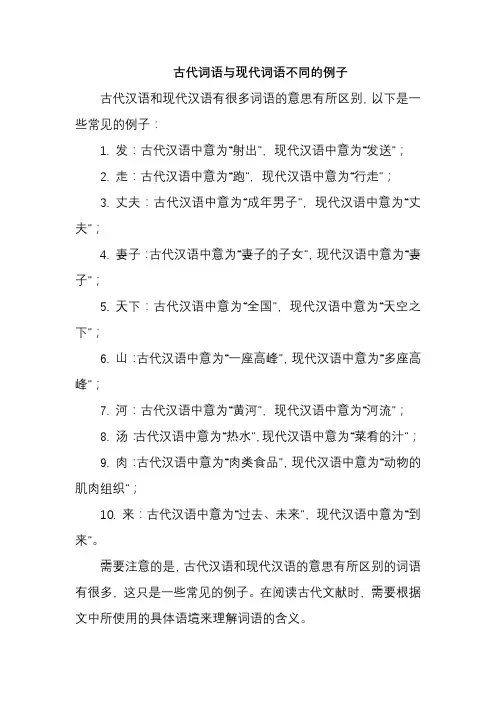 古代词语与现代词语不同的例子

古代汉语和现代汉语有很多词语的意思有所区别，以下是一些常见的例子：

1. 发：古代汉语中意为“射出”，现代汉语中意为“发送”；

2. 走：古代汉语中意为“跑”，现代汉语中意为“行走”；

3. 丈夫：古代汉语中意为“成年男子”，现代汉语中意为“丈夫”；

4. 妻子：古代汉语中意为“妻子的子女”，现代汉语中意为“妻子”；

5. 天下：古代汉语中意为“全国”，现代汉语中意为“天空之下”；

6. 山：古代汉语中意为“一座高峰”，现代汉语中意为“多座高峰”；

7. 河：古代汉语中意为“黄河”，现代汉语中意为“河流”；

8. 汤：古代汉语中意为“热水”，现代汉语中意为“菜肴的汁”；

9. 肉：古代汉语中意为“肉类食品”，现代汉语中意为“动物的肌肉组织”；

10. 来：古代汉语中意为“过去、未来”，现代汉语中意为“到来”。

需要注意的是，古代汉语和现代汉语的意思有所区别的词语有很多，这只是一些常见的例子。在阅读古代文献时，需要根据文中所使用的具体语境来理解词语的含义。